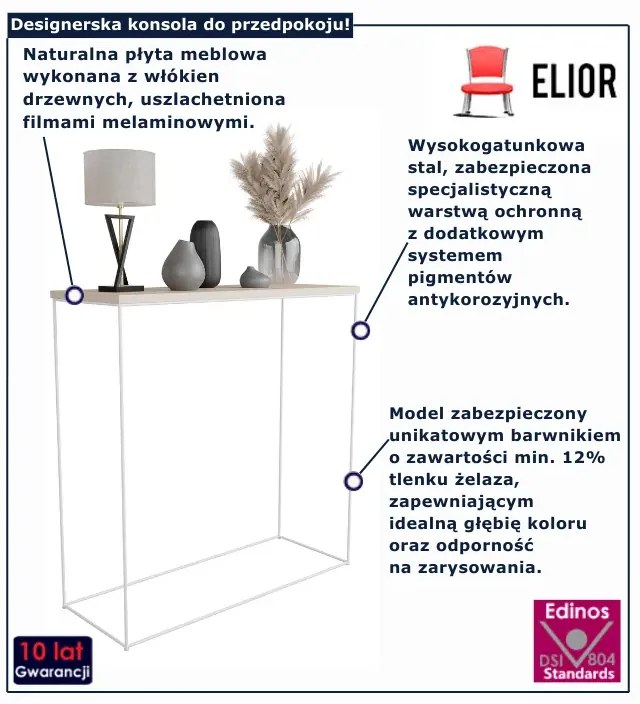 Designerska konsola do przedpokoju!

Naturalna płyta meblowa wykonana z włókien drzewnych, uszlachetniona filmami melaminowymi.

ELIOR

Wysokogatunkowa stal, zabezpieczona specjalistyczną warstwą ochronną z dodatkowym systemem pigmentów antykorozyjnych.

Model zabezpieczony unikatowym barwnikiem o zawartości min. 12% tlenku żelaza, zapewniającym idealną głębię koloru oraz odporność na zarysowania.

10 lat
Gwarancji

Edinos
DSI 804
Standards